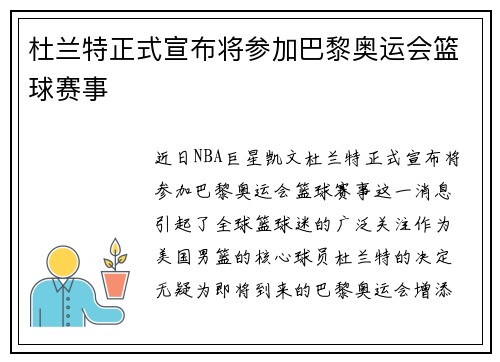 杜兰特正式宣布将参加巴黎奥运会篮球赛事

近日NBA巨星凯文杜兰特正式宣布将参加巴黎奥运会篮球赛事这一消息引起了全球篮球迷的广泛关注作为美国男篮的核心球员杜兰特的决定无疑为即将到来的巴黎奥运会增添